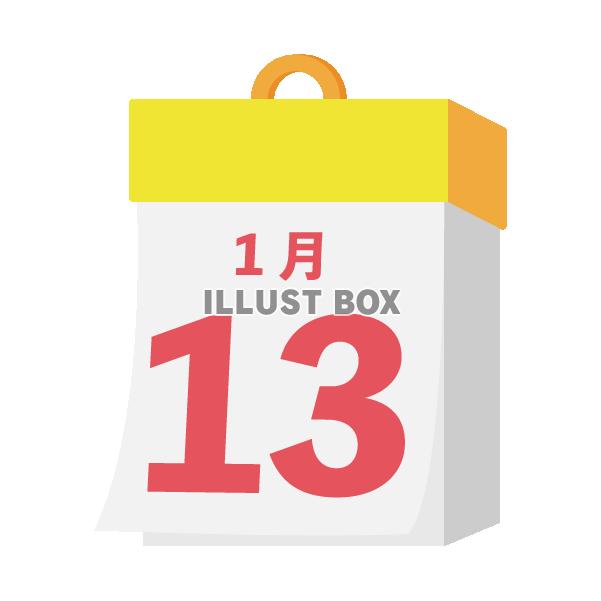 1月
ILLUST BOX
13